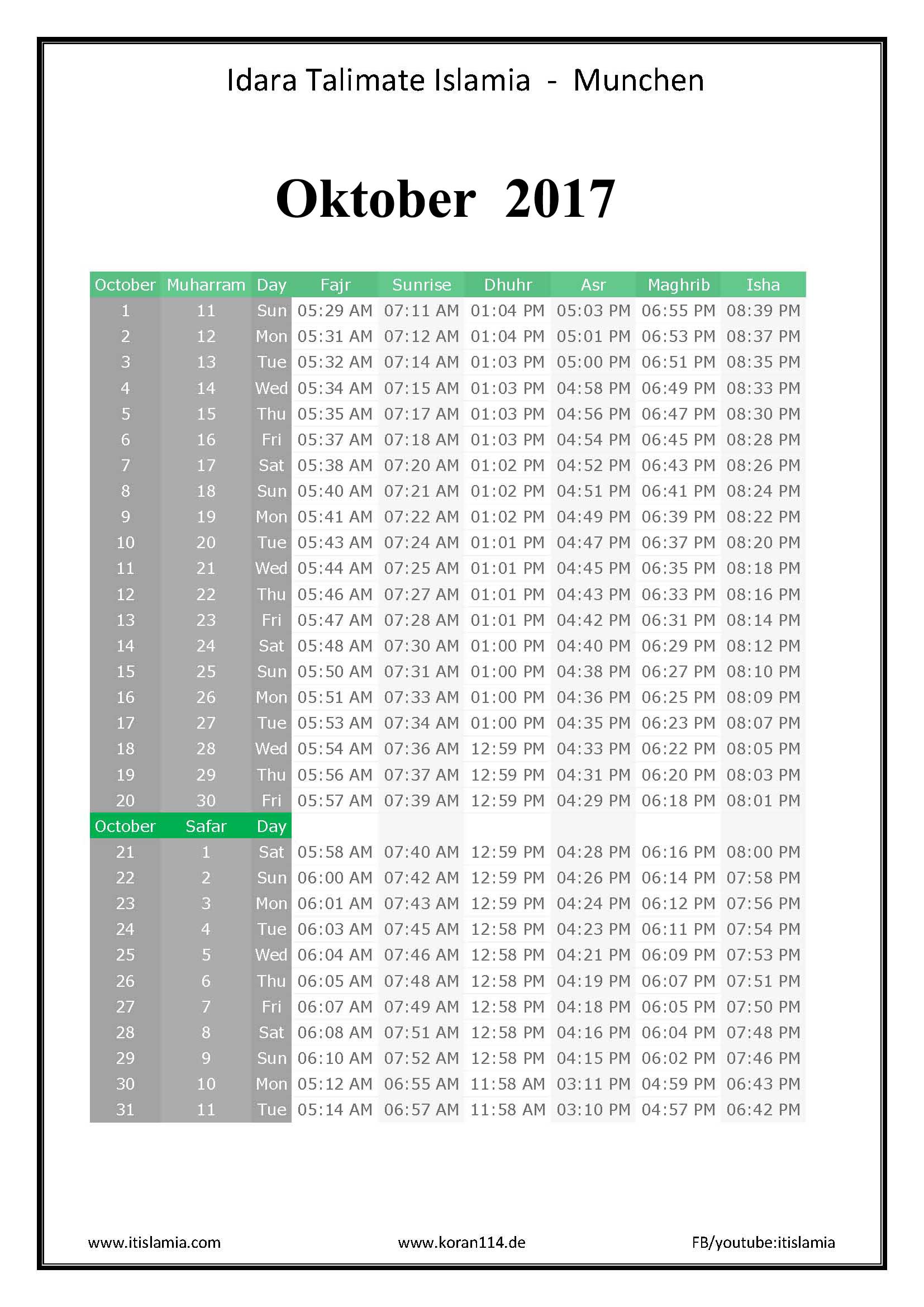 Idara Talimate Islamia - Munchen

Oktober 2017

| October | Muharram | Day | Fajr | Sunrise | Dhuhr | Asr | Maghrib | Isha |
|---|---|---|---|---|---|---|---|---|
| 1 | 11 | Sun | 05:29 AM | 07:11 AM | 01:04 PM | 05:03 PM | 06:55 PM | 08:39 PM |
| 2 | 12 | Mon | 05:31 AM | 07:12 AM | 01:04 PM | 05:01 PM | 06:53 PM | 08:37 PM |
| 3 | 13 | Tue | 05:32 AM | 07:14 AM | 01:03 PM | 05:00 PM | 06:51 PM | 08:35 PM |
| 4 | 14 | Wed | 05:34 AM | 07:15 AM | 01:03 PM | 04:58 PM | 06:49 PM | 08:33 PM |
| 5 | 15 | Thu | 05:35 AM | 07:17 AM | 01:03 PM | 04:56 PM | 06:47 PM | 08:30 PM |
| 6 | 16 | Fri | 05:37 AM | 07:18 AM | 01:03 PM | 04:54 PM | 06:45 PM | 08:28 PM |
| 7 | 17 | Sat | 05:38 AM | 07:20 AM | 01:02 PM | 04:52 PM | 06:43 PM | 08:26 PM |
| 8 | 18 | Sun | 05:40 AM | 07:21 AM | 01:02 PM | 04:51 PM | 06:41 PM | 08:24 PM |
| 9 | 19 | Mon | 05:41 AM | 07:22 AM | 01:02 PM | 04:49 PM | 06:39 PM | 08:22 PM |
| 10 | 20 | Tue | 05:43 AM | 07:24 AM | 01:01 PM | 04:47 PM | 06:37 PM | 08:20 PM |
| 11 | 21 | Wed | 05:44 AM | 07:25 AM | 01:01 PM | 04:45 PM | 06:35 PM | 08:18 PM |
| 12 | 22 | Thu | 05:46 AM | 07:27 AM | 01:01 PM | 04:43 PM | 06:33 PM | 08:16 PM |
| 13 | 23 | Fri | 05:47 AM | 07:28 AM | 01:01 PM | 04:42 PM | 06:31 PM | 08:14 PM |
| 14 | 24 | Sat | 05:48 AM | 07:30 AM | 01:00 PM | 04:40 PM | 06:29 PM | 08:12 PM |
| 15 | 25 | Sun | 05:50 AM | 07:31 AM | 01:00 PM | 04:38 PM | 06:27 PM | 08:10 PM |
| 16 | 26 | Mon | 05:51 AM | 07:33 AM | 01:00 PM | 04:36 PM | 06:25 PM | 08:09 PM |
| 17 | 27 | Tue | 05:53 AM | 07:34 AM | 01:00 PM | 04:35 PM | 06:23 PM | 08:07 PM |
| 18 | 28 | Wed | 05:54 AM | 07:36 AM | 12:59 PM | 04:33 PM | 06:22 PM | 08:05 PM |
| 19 | 29 | Thu | 05:56 AM | 07:37 AM | 12:59 PM | 04:31 PM | 06:20 PM | 08:03 PM |
| 20 | 30 | Fri | 05:57 AM | 07:39 AM | 12:59 PM | 04:29 PM | 06:18 PM | 08:01 PM |
| October | Safar | Day | | | | | | |
| 21 | 1 | Sat | 05:58 AM | 07:40 AM | 12:59 PM | 04:28 PM | 06:16 PM | 08:00 PM |
| 22 | 2 | Sun | 06:00 AM | 07:42 AM | 12:59 PM | 04:26 PM | 06:14 PM | 07:58 PM |
| 23 | 3 | Mon | 06:01 AM | 07:43 AM | 12:59 PM | 04:24 PM | 06:12 PM | 07:56 PM |
| 24 | 4 | Tue | 06:03 AM | 07:45 AM | 12:58 PM | 04:23 PM | 06:11 PM | 07:54 PM |
| 25 | 5 | Wed | 06:04 AM | 07:46 AM | 12:58 PM | 04:21 PM | 06:09 PM | 07:53 PM |
| 26 | 6 | Thu | 06:05 AM | 07:48 AM | 12:58 PM | 04:19 PM | 06:07 PM | 07:51 PM |
| 27 | 7 | Fri | 06:07 AM | 07:49 AM | 12:58 PM | 04:18 PM | 06:05 PM | 07:50 PM |
| 28 | 8 | Sat | 06:08 AM | 07:51 AM | 12:58 PM | 04:16 PM | 06:04 PM | 07:48 PM |
| 29 | 9 | Sun | 06:10 AM | 07:52 AM | 12:58 PM | 04:15 PM | 06:02 PM | 07:46 PM |
| 30 | 10 | Mon | 05:12 AM | 06:55 AM | 11:58 AM | 03:11 PM | 04:59 PM | 06:43 PM |
| 31 | 11 | Tue | 05:14 AM | 06:57 AM | 11:58 AM | 03:10 PM | 04:57 PM | 06:42 PM |

www.itislamia.com www.koran114.de FB/youtube:itislamia